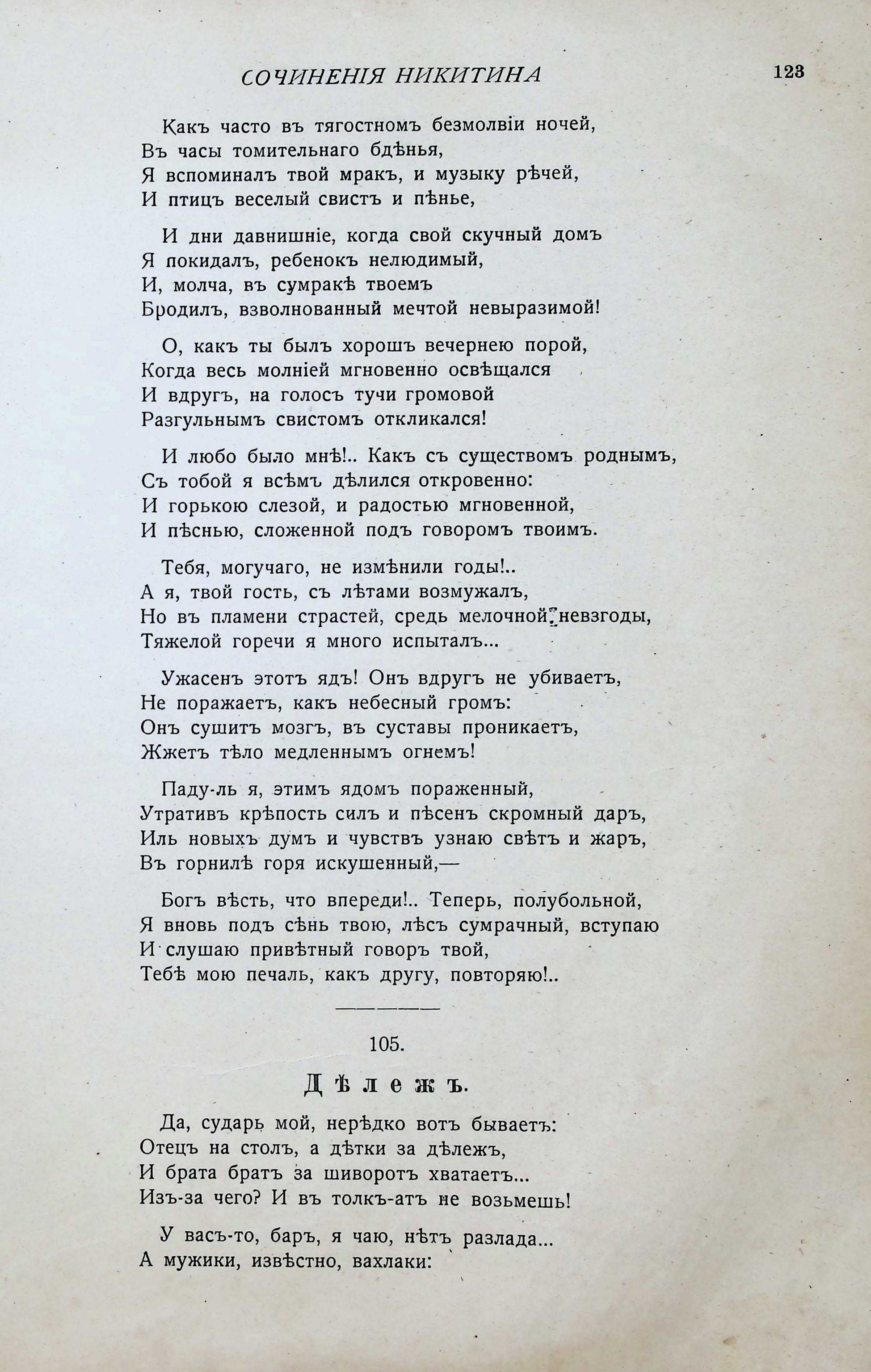 СОЧИНЕНІЯ НИКИТИНА 123

Какъ часто въ тягостномъ безмолвіи ночей,
Въ часы томительнаго бдѣнья,
Я вспоминалъ твой мракъ, и музыку рѣчей,
И птицъ веселый свистъ и пѣнье,

И дни давнишніе, когда свой скучный домъ
Я покидалъ, ребенокъ нелюдимый,
И, молча, въ сумракѣ твоемъ
Бродилъ, взволнованный мечтой невыразимой!

О, какъ ты былъ хорошъ вечернею порой,
Когда весь молніей мгновенно освѣщался
И вдругъ, на голосъ тучи громовой
Разгульнымъ свистомъ откликался!

И любо было мнѣ!.. Какъ съ существомъ роднымъ,
Съ тобой я всѣмъ дѣлился откровенно:
И горькою слезой, и радостью мгновенной,
И пѣснью, сложенной подъ говоромъ твоимъ.

Тебя, могучаго, не измѣнили годы!..
А я, твой гость, съ лѣтами возмужалъ,
Но въ пламени страстей, средь мелочной невзгоды,
Тяжелой горечи я много испыталъ...

Ужасенъ этотъ ядъ! Онъ вдругъ не убиваетъ,
Не поражаетъ, какъ небесный громъ:
Онъ сушитъ мозгъ, въ суставы проникаетъ,
Жжетъ тѣло медленнымъ огнемъ!

Паду-ль я, этимъ ядомъ пораженный,
Утративъ крѣпость силъ и пѣсенъ скромный даръ,
Иль новыхъ думъ и чувствъ узнаю свѣтъ и жаръ,
Въ горнилѣ горя искушенный,—

Богъ вѣсть, что впереди!.. Теперь, полубольной,
Я вновь подъ сѣнь твою, лѣсъ сумрачный, вступаю
И слушаю привѣтный говоръ твой,
Тебѣ мою печаль, какъ другу, повторяю!..

105.

Дѣлежъ.

Да, сударь мой, нерѣдко вотъ бываетъ:
Отецъ на столъ, а дѣтки за дѣлежъ,
И брата братъ за шиворотъ хватаетъ...
Изъ-за чего? И въ толкъ-атъ не возьмешь!

У васъ-то, баръ, я чаю, нѣтъ разлада...
А мужики, извѣстно, вахлаки: